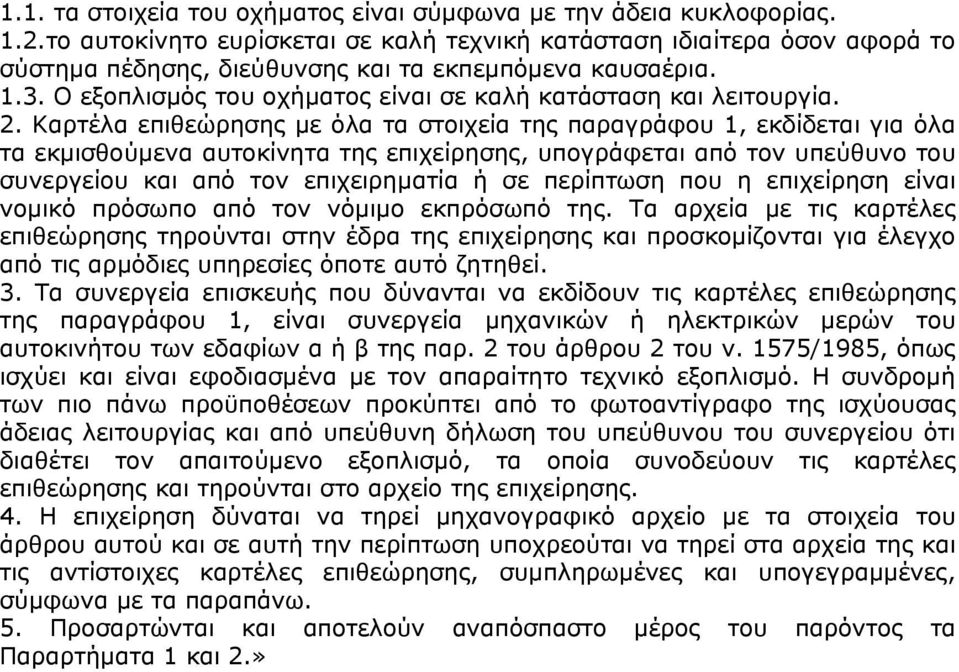 1.1. τα στοιχεία του οχήματος είναι σύμφωνα με την άδεια κυκλοφορίας.
1.2.το αυτοκίνητο ευρίσκεται σε καλή τεχνική κατάσταση ιδιαίτερα όσον αφορά το σύστημα πέδησης, διεύθυνσης και τα εκπεμπόμενα καυσαέρια.
1.3. Ο εξοπλισμός του οχήματος είναι σε καλή κατάσταση και λειτουργία.
2. Καρτέλα επιθεώρησης με όλα τα στοιχεία της παραγράφου 1, εκδίδεται για όλα τα εκμισθούμενα αυτοκίνητα της επιχείρησης, υπογράφεται από τον υπεύθυνο του συνεργείου και από τον επιχειρηματία ή σε περίπτωση που η επιχείρηση είναι νομικό πρόσωπο από τον νόμιμο εκπρόσωπό της. Τα αρχεία με τις καρτέλες επιθεώρησης τηρούνται στην έδρα της επιχείρησης και προσκομίζονται για έλεγχο από τις αρμόδιες υπηρεσίες όποτε αυτό ζητηθεί.
3. Τα συνεργεία επισκευής που δύνανται να εκδίδουν τις καρτέλες επιθεώρησης της παραγράφου 1, είναι συνεργεία μηχανικών ή ηλεκτρικών μερών του αυτοκινήτου των εδαφίων α ή β της παρ. 2 του άρθρου 2 του ν. 1575/1985, όπως ισχύει και είναι εφοδιασμένα με τον απαραίτητο τεχνικό εξοπλισμό. Η συνδρομή των πιο πάνω προϋποθέσεων προκύπτει από το φωτοαντίγραφο της ισχύουσας άδειας λειτουργίας και από υπεύθυνη δήλωση του υπεύθυνου του συνεργείου ότι διαθέτει τον απαιτούμενο εξοπλισμό, τα οποία συνοδεύουν τις καρτέλες επιθεώρησης και τηρούνται στο αρχείο της επιχείρησης.
4. Η επιχείρηση δύναται να τηρεί μηχανογραφικό αρχείο με τα στοιχεία του άρθρου αυτού και σε αυτή την περίπτωση υποχρεούται να τηρεί στα αρχεία της και τις αντίστοιχες καρτέλες επιθεώρησης, συμπληρωμένες και υπογεγραμμένες, σύμφωνα με τα παραπάνω.
5. Προσαρτώνται και αποτελούν αναπόσπαστο μέρος του παρόντος τα Παραρτήματα 1 και 2.»